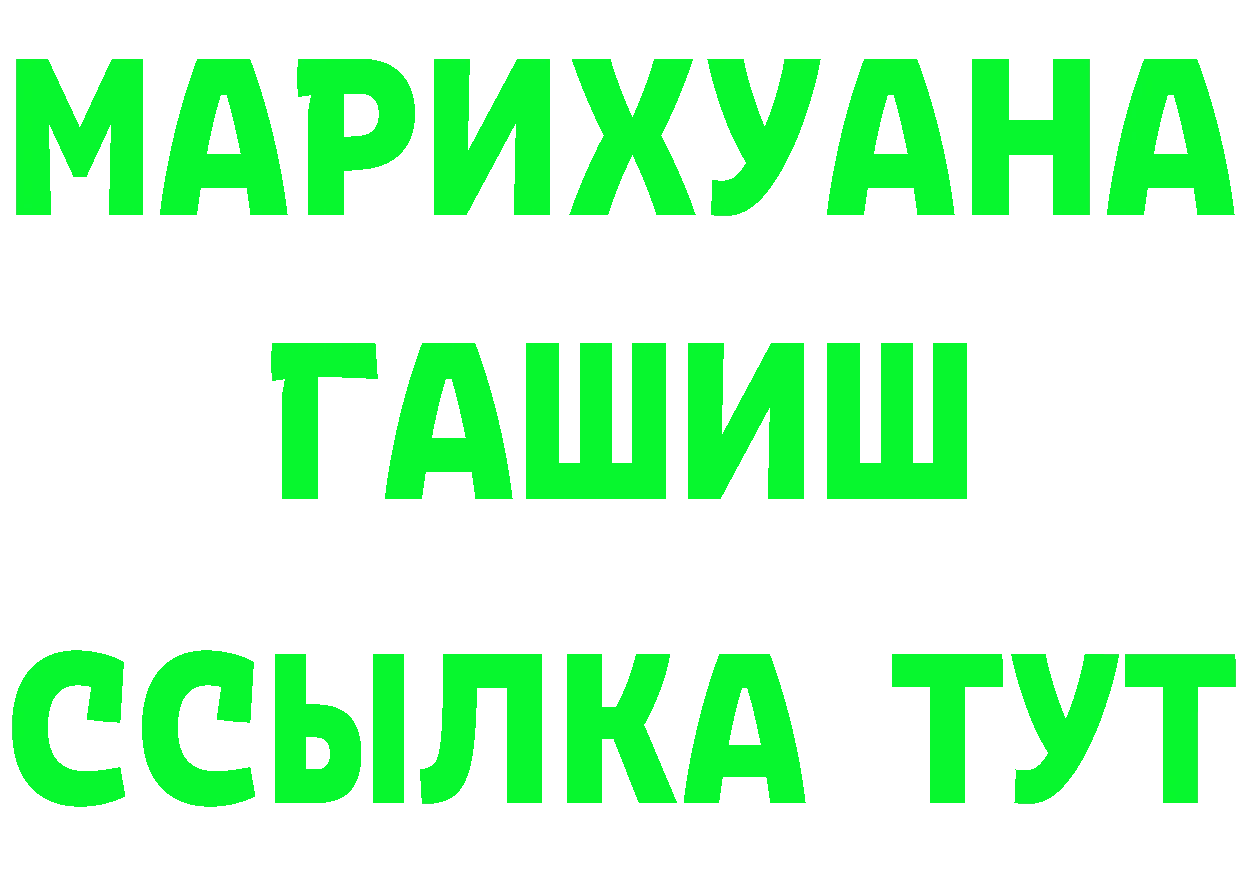 МАРИХУАНА
ГАШИШ
ССЫЛКА ТУТ